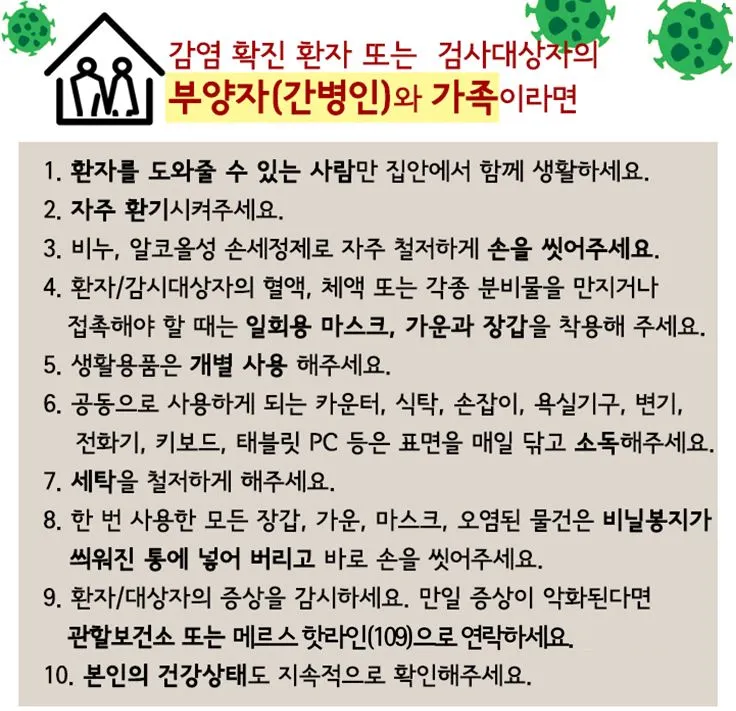 감염 확진 환자 또는 검사대상자의
부양자(간병인)와 가족이라면

1. 환자를 도와줄 수 있는 사람만 집안에서 함께 생활하세요.
2. 자주 환기시켜주세요.
3. 비누, 알코올성 손세정제로 자주 철저하게 손을 씻어주세요.
4. 환자/감시대상자의 혈액, 체액 또는 각종 분비물을 만지거나 접촉해야 할 때는 일회용 마스크, 가운과 장갑을 착용해 주세요.
5. 생활용품은 개별 사용 해주세요.
6. 공동으로 사용하게 되는 카운터, 식탁, 손잡이, 욕실기구, 변기, 전화기, 키보드, 태블릿 PC 등은 표면을 매일 닦고 소독해주세요.
7. 세탁을 철저하게 해주세요.
8. 한 번 사용한 모든 장갑, 가운, 마스크, 오염된 물건은 비닐봉지가 씌워진 통에 넣어 버리고 바로 손을 씻어주세요.
9. 환자/대상자의 증상을 감시하세요. 만일 증상이 악화된다면 관할보건소 또는 메르스 핫라인(109)으로 연락하세요.
10. 본인의 건강상태도 지속적으로 확인해주세요.